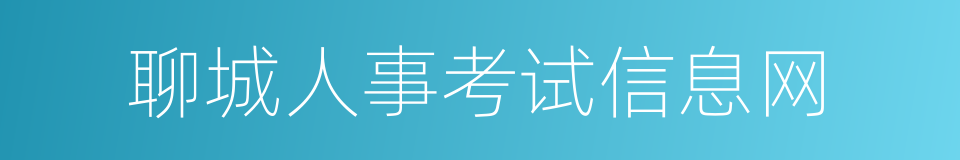 聊城人事考试信息网